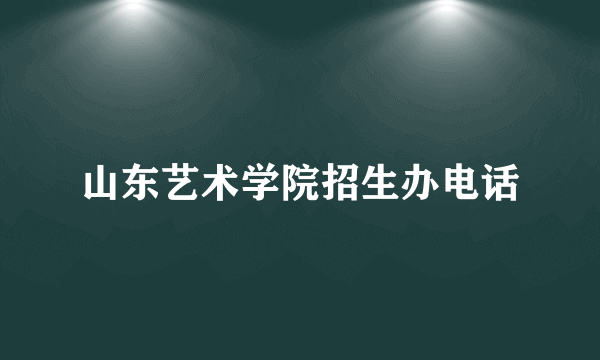 山东艺术学院招生办电话